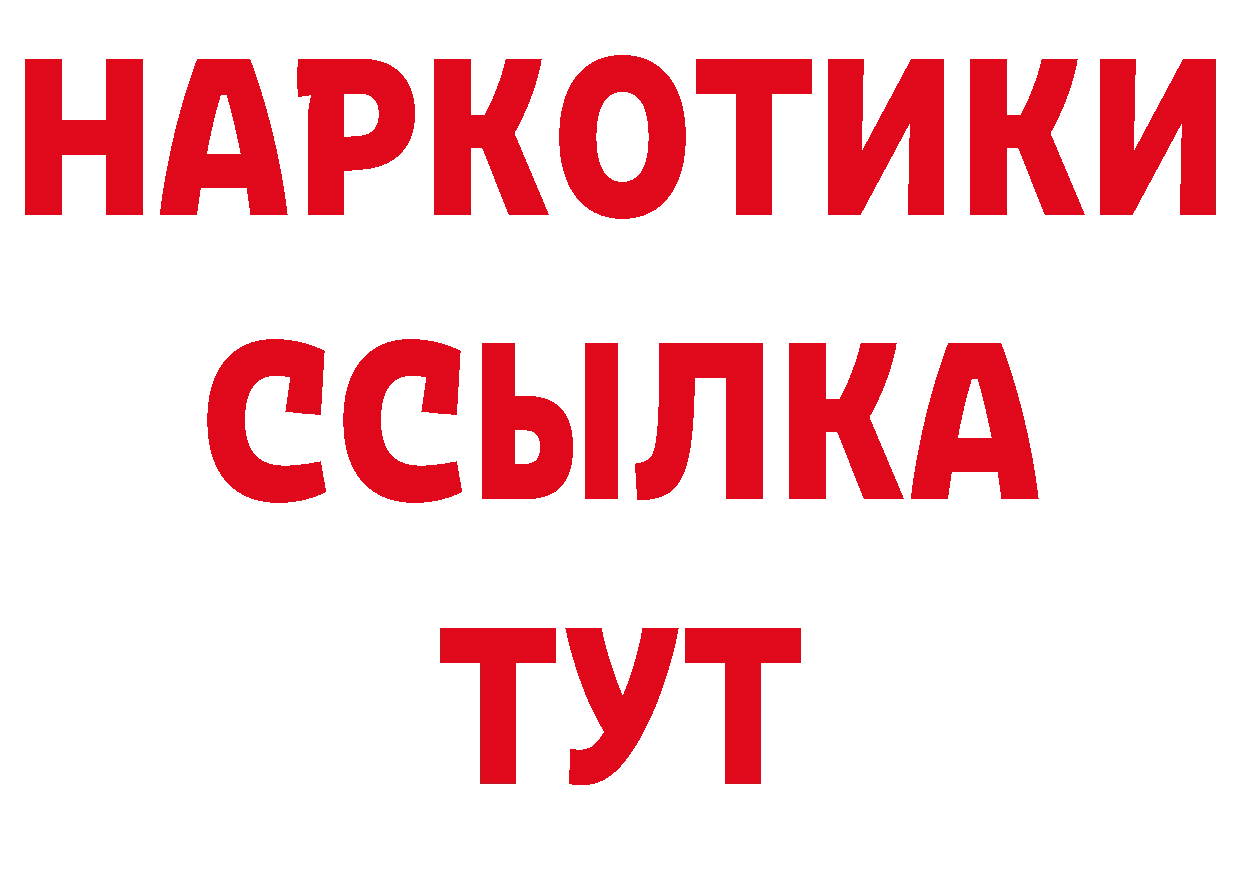 НАРКОТИКИ
ССЫЛКА
ТУТ